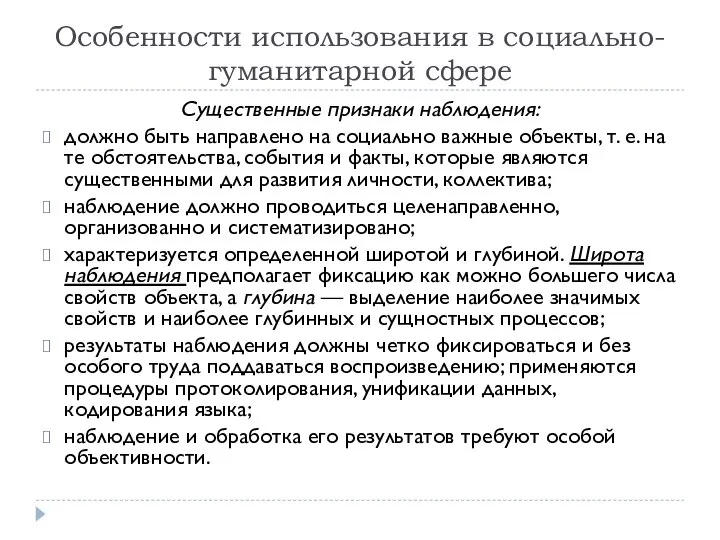 Особенности использования в социально-гуманитарной сфере

Существенные признаки наблюдения:

должно быть направлено на социально важные объекты, т. е. на те обстоятельства, события и факты, которые являются существенными для развития личности, коллектива;

наблюдение должно проводиться целенаправленно, организованно и систематизировано;

характеризуется определенной широтой и глубиной. Широта наблюдения предполагает фиксацию как можно большего числа свойств объекта, а глубина — выделение наиболее значимых свойств и наиболее глубинных и сущностных процессов;

результаты наблюдения должны четко фиксироваться и без особого труда поддаваться воспроизведению; применяются процедуры протоколирования, унификации данных, кодирования языка;

наблюдение и обработка его результатов требуют особой объективности.